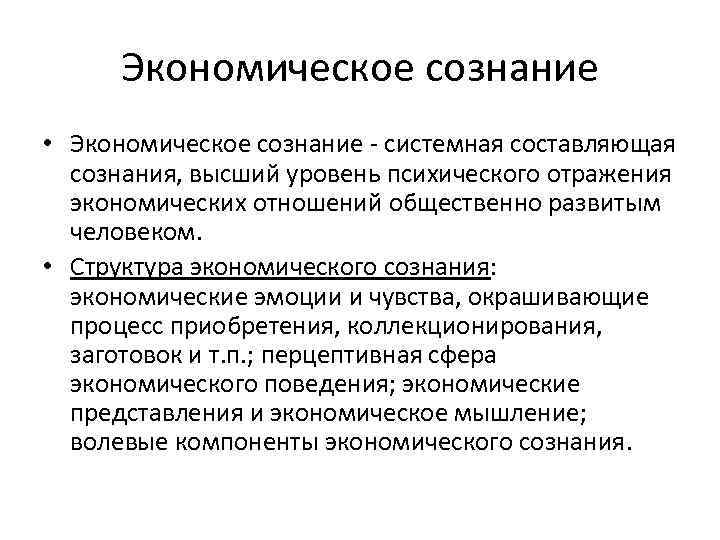 Экономическое сознание

• Экономическое сознание - системная составляющая сознания, высший уровень психического отражения экономических отношений общественно развитым человеком.

• Структура экономического сознания: экономические эмоции и чувства, окрашивающие процесс приобретения, коллекционирования, заготовок и т.п.; перцептивная сфера экономического поведения; экономические представления и экономическое мышление; волевые компоненты экономического сознания.